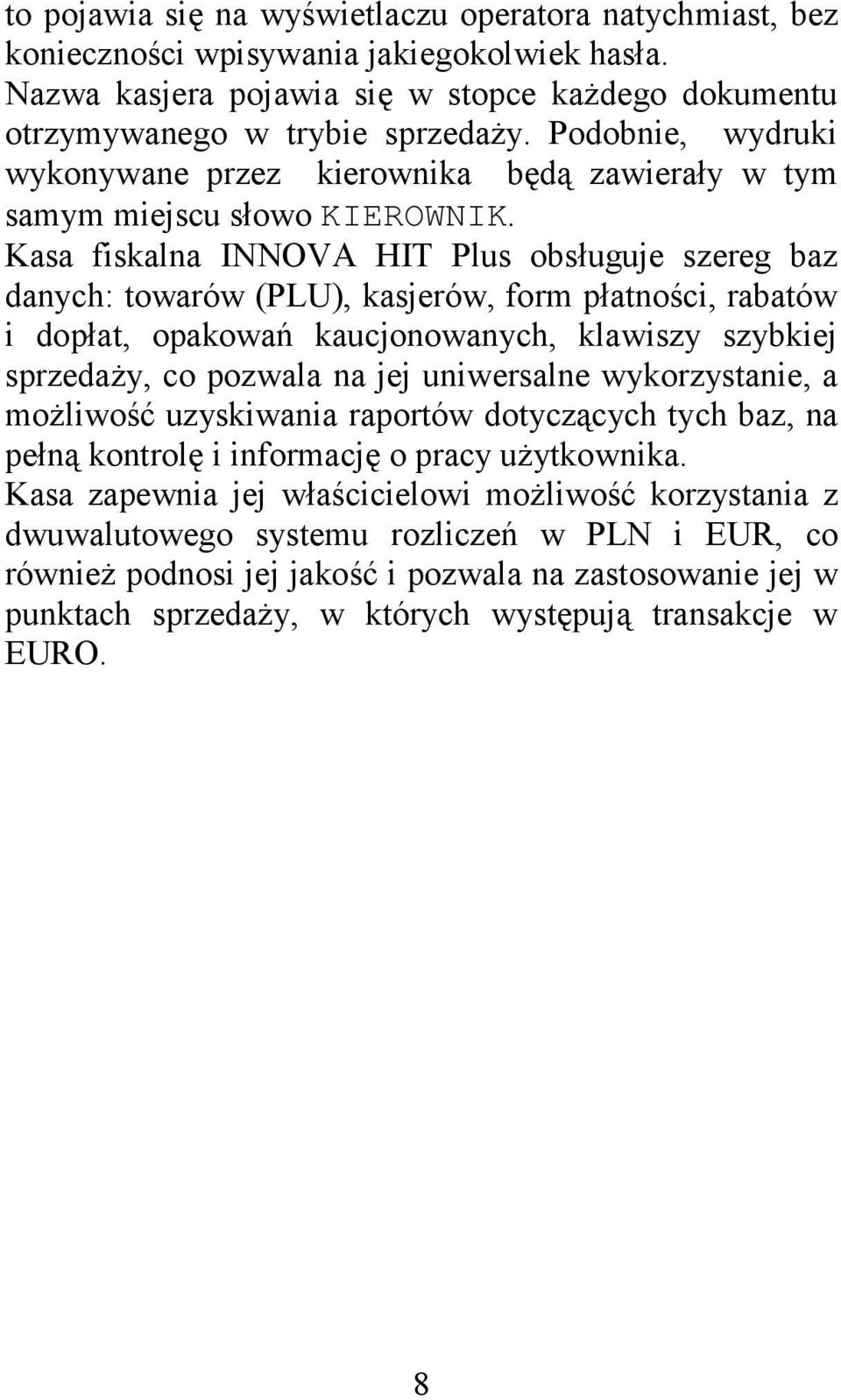 to pojawia się na wyświetlaczu operatora natychmiast, bez konieczności wpisywania jakiegokolwiek hasła.
Nazwa kasjera pojawia się w stopce każdego dokumentu otrzymywanego w trybie sprzedaży. Podobnie, wydruki wykonywane przez kierownika będą zawierały w tym samym miejscu słowo KIEROWNIK.
Kasa fiskalna INNOVA HIT Plus obsługuje szereg baz danych: towarów (PLU), kasjerów, form płatności, rabatów i dopłat, opakowań kaucjonowanych, klawiszy szybkiej sprzedaży, co pozwala na jej uniwersalne wykorzystanie, a możliwość uzyskiwania raportów dotyczących tych baz, na pełną kontrolę i informację o pracy użytkownika.
Kasa zapewnia jej właścicielowi możliwość korzystania z dwuwalutowego systemu rozliczeń w PLN i EUR, co również podnosi jej jakość i pozwala na zastosowanie jej w punktach sprzedaży, w których występują transakcje w EURO.

8